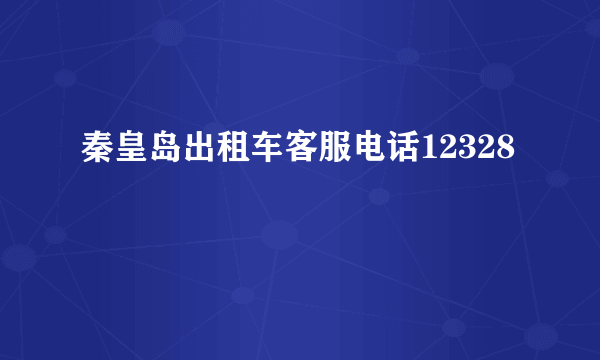 秦皇岛出租车客服电话12328